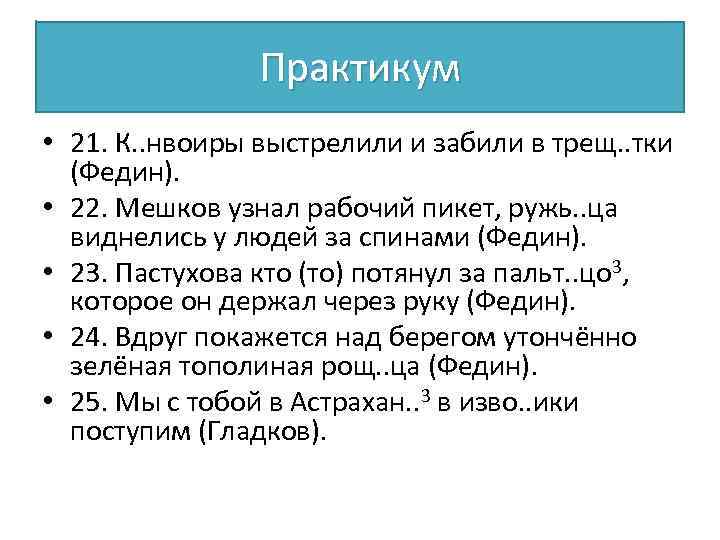 Практикум

• 21. К..нвоиры выстрелили и забили в трещ..тки (Федин).
• 22. Мешков узнал рабочий пикет, ружь..ца виднелись у людей за спинами (Федин).
• 23. Пастухова кто (то) потянул за пальт..цо$^{3}$, которое он держал через руку (Федин).
• 24. Вдруг покажется над берегом утончённо зелёная тополиная рощ..ца (Федин).
• 25. Мы с тобой в Астрахан..$^{3}$ в изво..ики поступим (Гладков).